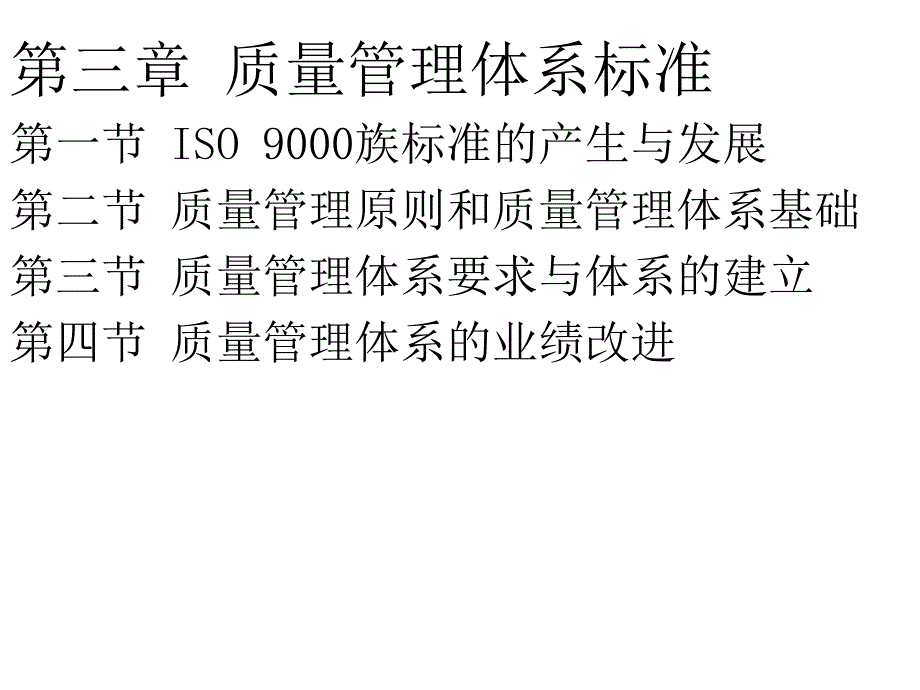 第三章 质量管理体系标准

第一节 ISO 9000族标准的产生与发展

第二节 质量管理原则和质量管理体系基础

第三节 质量管理体系要求与体系的建立

第四节 质量管理体系的业绩改进